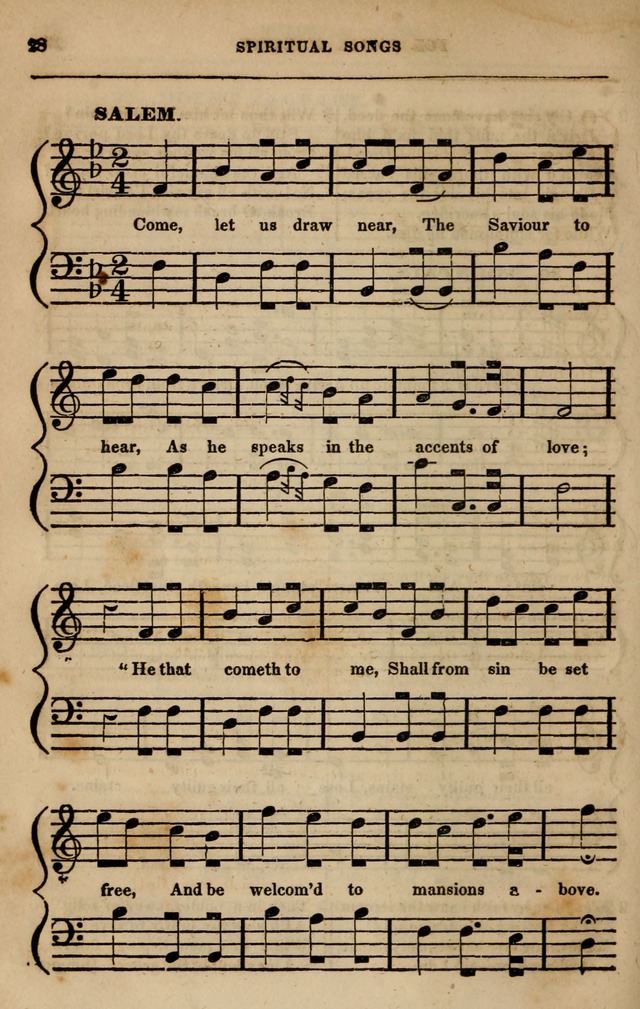 28

SPIRITUAL SONGS

SALEM.

Come, let us draw near, The Saviour to hear, As he speaks in the accents of love; "He that cometh to me, Shall from sin be set free, And be welcom'd to mansions a - bove.